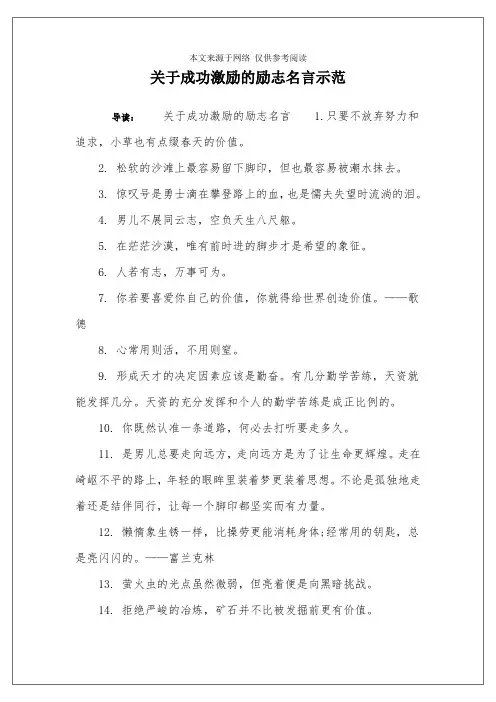 本文来源于网络 仅供参考阅读

关于成功激励的励志名言示范

导读： 关于成功激励的励志名言 1.只要不放弃努力和追求，小草也有点缀春天的价值。

2. 松软的沙滩上最容易留下脚印，但也最容易被潮水抹去。

3. 惊叹号是勇士滴在攀登路上的血，也是懦夫失望时流淌的泪。

4. 男儿不展同云志，空负天生八尺躯。

5. 在茫茫沙漠，唯有前时进的脚步才是希望的象征。

6. 人若有志，万事可为。

7. 你若要喜爱你自己的价值，你就得给世界创造价值。——歌德

8. 心常用则活，不用则窒。

9. 形成天才的决定因素应该是勤奋。有几分勤学苦练，天资就能发挥几分。天资的充分发挥和个人的勤学苦练是成正比例的。

10. 你既然认准一条道路，何必去打听要走多久。

11. 是男儿总要走向远方，走向远方是为了让生命更辉煌。走在崎岖不平的路上，年轻的眼眸里装着梦更装着思想。不论是孤独地走着还是结伴同行，让每一个脚印都坚实而有力量。

12. 懒惰象生锈一样，比操劳更能消耗身体;经常用的钥匙，总是亮闪闪的。——富兰克林

13. 萤火虫的光点虽然微弱，但亮着便是向黑暗挑战。

14. 拒绝严峻的冶炼，矿石并不比被发掘前更有价值。